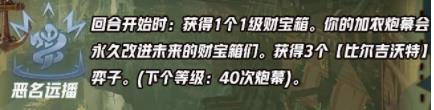 恶名远播

回合开始时：获得1个1级财宝箱。你的加农炮幕会永久改进未来的财宝箱们。获得3个【比尔吉沃特】弈子。(下个等级：40次炮幕)。